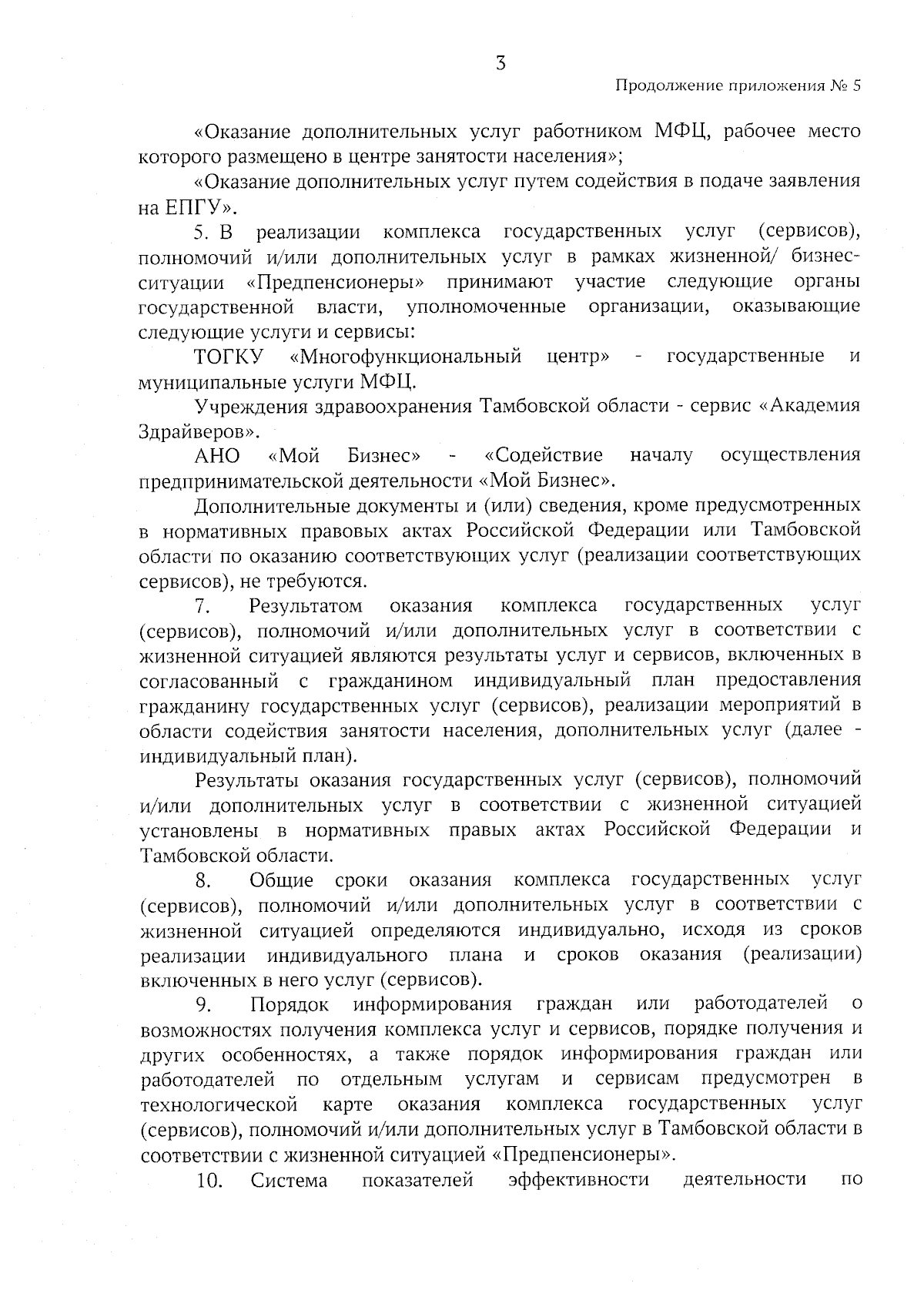 3

Продолжение приложения № 5

«Оказание дополнительных услуг работником МФЦ, рабочее место которого размещено в центре занятости населения»;

«Оказание дополнительных услуг путем содействия в подаче заявления на ЕПГУ».

5. В реализации комплекса государственных услуг (сервисов), полномочий и/или дополнительных услуг в рамках жизненной/ бизнес-ситуации «Предпенсионеры» принимают участие следующие органы государственной власти, уполномоченные организации, оказывающие следующие услуги и сервисы:

ТОГКУ «Многофункциональный центр» - государственные и муниципальные услуги МФЦ.

Учреждения здравоохранения Тамбовской области - сервис «Академия Здрайверов».

АНО «Мой Бизнес» - «Содействие началу осуществления предпринимательской деятельности «Мой Бизнес».

Дополнительные документы и (или) сведения, кроме предусмотренных в нормативных правовых актах Российской Федерации или Тамбовской области по оказанию соответствующих услуг (реализации соответствующих сервисов), не требуются.

7. Результатом оказания комплекса государственных услуг (сервисов), полномочий и/или дополнительных услуг в соответствии с жизненной ситуацией являются результаты услуг и сервисов, включенных в согласованный с гражданином индивидуальный план предоставления гражданину государственных услуг (сервисов), реализации мероприятий в области содействия занятости населения, дополнительных услуг (далее - индивидуальный план).

Результаты оказания государственных услуг (сервисов), полномочий и/или дополнительных услуг в соответствии с жизненной ситуацией установлены в нормативных правых актах Российской Федерации и Тамбовской области.

8. Общие сроки оказания комплекса государственных услуг (сервисов), полномочий и/или дополнительных услуг в соответствии с жизненной ситуацией определяются индивидуально, исходя из сроков реализации индивидуального плана и сроков оказания (реализации) включенных в него услуг (сервисов).

9. Порядок информирования граждан или работодателей о возможностях получения комплекса услуг и сервисов, порядке получения и других особенностях, а также порядок информирования граждан или работодателей по отдельным услугам и сервисам предусмотрен в технологической карте оказания комплекса государственных услуг (сервисов), полномочий и/или дополнительных услуг в Тамбовской области в соответствии с жизненной ситуацией «Предпенсионеры».

10. Система показателей эффективности деятельности по